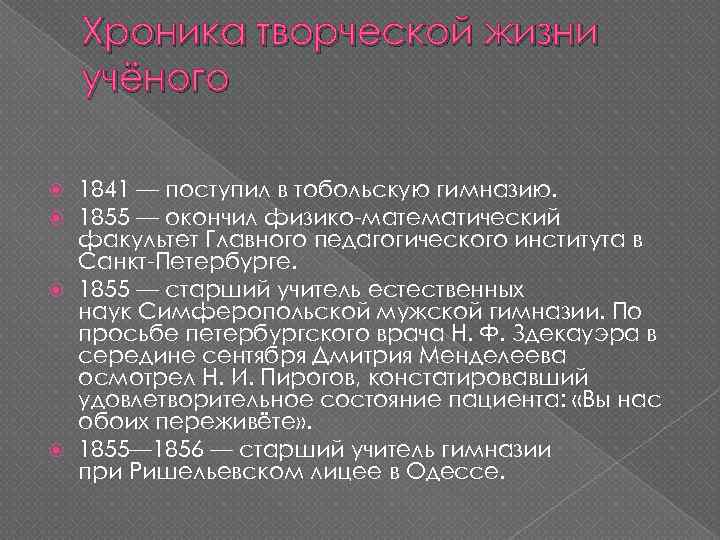 Хроника творческой жизни учёного

• 1841 — поступил в тобольскую гимназию.
• 1855 — окончил физико-математический факультет Главного педагогического института в Санкт-Петербурге.
• 1855 — старший учитель естественных наук Симферопольской мужской гимназии. По просьбе петербургского врача Н. Ф. Здекауэра в середине сентября Дмитрия Менделеева осмотрел Н. И. Пирогов, констатировавший удовлетворительное состояние пациента: «Вы нас обоих переживёте».
• 1855—1856 — старший учитель гимназии при Ришельевском лицее в Одессе.